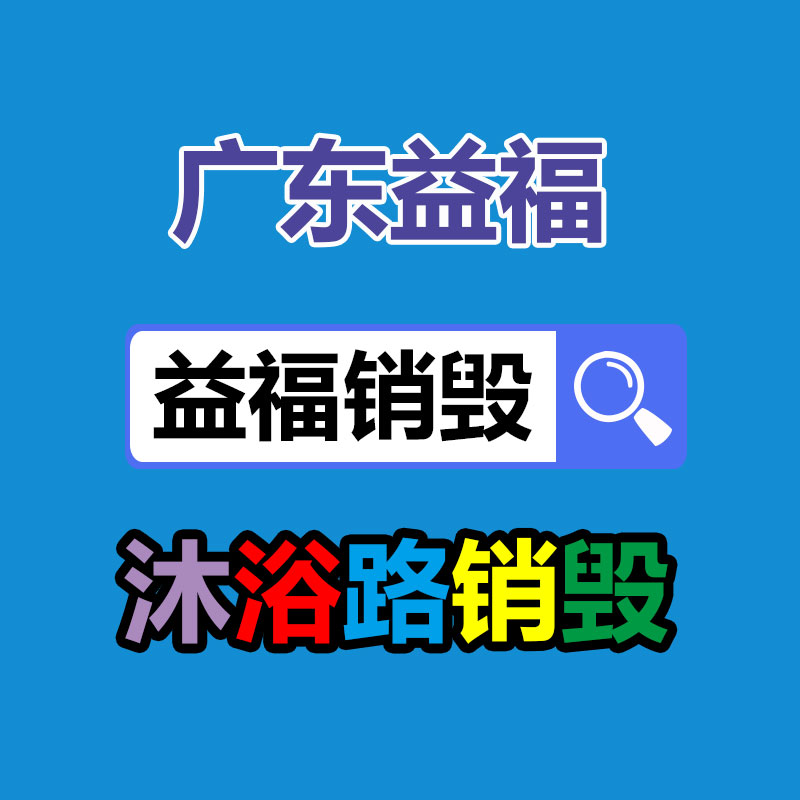 广东益福

益福销毁

沐浴路销毁